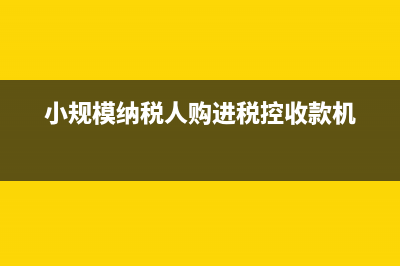 小规模纳税人购进税控收款机